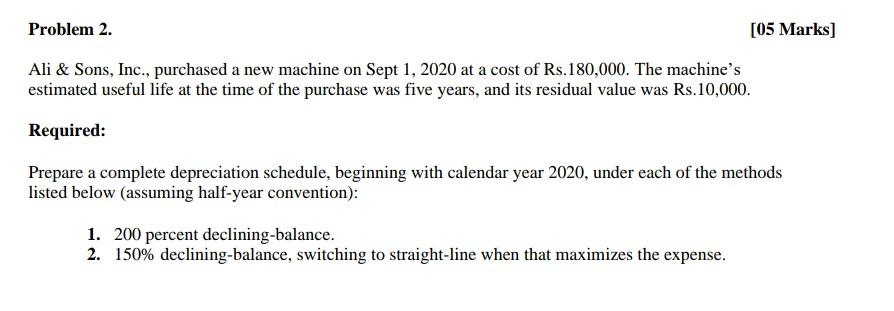 Problem 2.

[05 Marks]

Ali & Sons, Inc., purchased a new machine on Sept 1, 2020 at a cost of Rs.180,000. The machine's estimated useful life at the time of the purchase was five years, and its residual value was Rs.10,000.

Required:

Prepare a complete depreciation schedule, beginning with calendar year 2020, under each of the methods listed below (assuming half-year convention):

1. 200 percent declining-balance.
2. 150% declining-balance, switching to straight-line when that maximizes the expense.